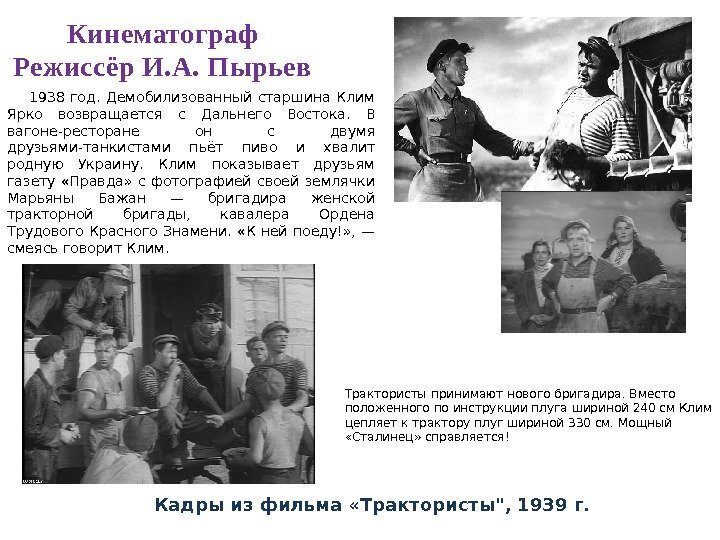 Кинематограф
Режиссёр И.А. Пырьев

1938 год. Демобилизованный старшина Клим Ярко возвращается с Дальнего Востока. В вагоне-ресторане он с двумя друзьями-танкистами пьёт пиво и хвалит родную Украину. Клим показывает друзьям газету «Правда» с фотографией своей землячки Марьяны Бажан — бригадира женской тракторной бригады, кавалера Ордена Трудового Красного Знамени. «К ней поеду!», — смеясь говорит Клим.

Трактористы принимают нового бригадира. Вместо положенного по инструкции плуга шириной 240 см Клим цепляет к трактору плуг шириной 330 см. Мощный «Сталинец» справляется!

Кадры из фильма «Трактористы", 1939 г.